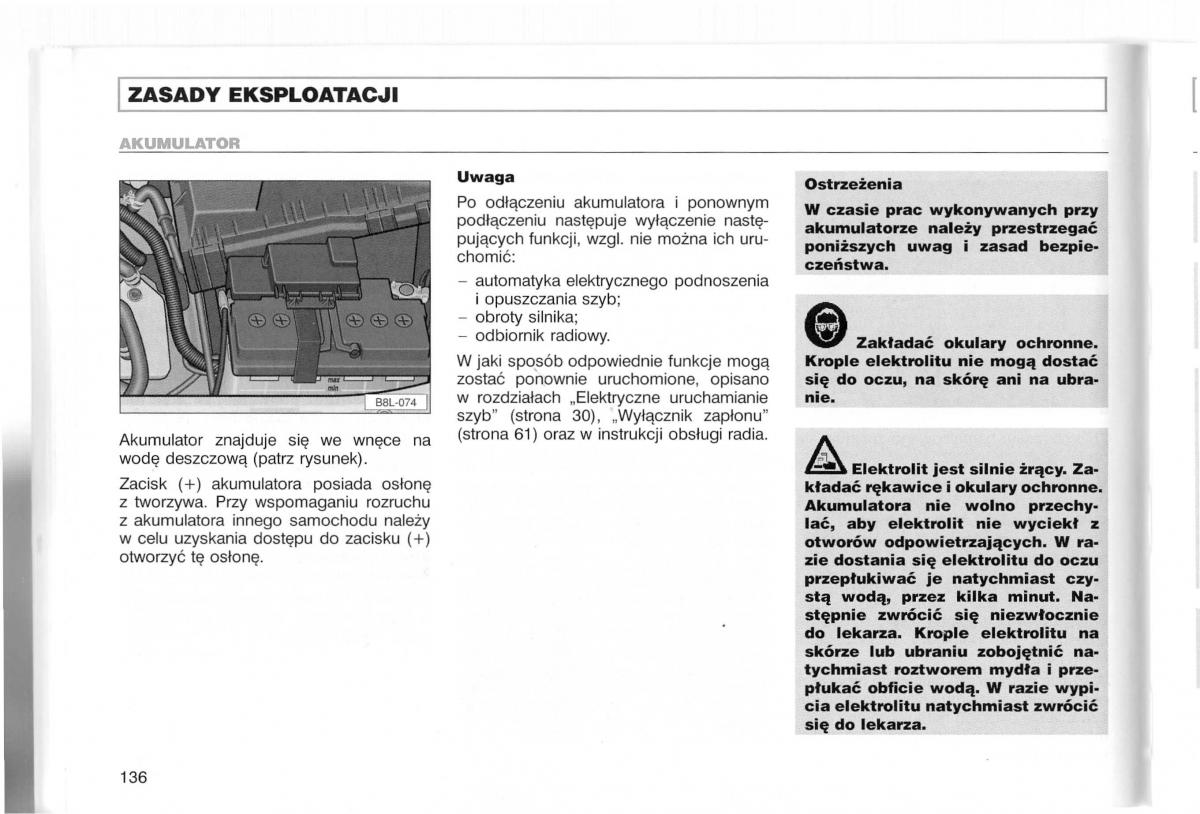 ZASADY EKSPLOATACJI

AKUMULATOR

max
min
B8L-074

Akumulator znajduje się we wnęce na wodę deszczową (patrz rysunek).

Zacisk (+) akumulatora posiada osłonę z tworzywa. Przy wspomaganiu rozruchu z akumulatora innego samochodu należy w celu uzyskania dostępu do zacisku (+) otworzyć tę osłonę.

Uwaga

Po odłączeniu akumulatora i ponownym podłączeniu następuje wyłączenie następujących funkcji, wzgl. nie można ich uruchomić:

– automatyka elektrycznego podnoszenia i opuszczania szyb;
– obroty silnika;
– odbiornik radiowy.

W jaki sposób odpowiednie funkcje mogą zostać ponownie uruchomione, opisano w rozdziałach „Elektryczne uruchamianie szyb" (strona 30), „Wyłącznik zapłonu" (strona 61) oraz w instrukcji obsługi radia.

Ostrzeżenia

W czasie prac wykonywanych przy akumulatorze należy przestrzegać poniższych uwag i zasad bezpieczeństwa.

Zakładać okulary ochronne. Krople elektrolitu nie mogą dostać się do oczu, na skórę ani na ubranie.

Elektrolit jest silnie żrący. Zakładać rękawice i okulary ochronne. Akumulatora nie wolno przechylać, aby elektrolit nie wyciekł z otworów odpowietrzających. W razie dostania się elektrolitu do oczu przepłukiwać je natychmiast czystą wodą, przez kilka minut. Następnie zwrócić się niezwłocznie do lekarza. Krople elektrolitu na skórze lub ubraniu zobojętnić natychmiast roztworem mydła i przepłukać obficie wodą. W razie wypicia elektrolitu natychmiast zwrócić się do lekarza.

136